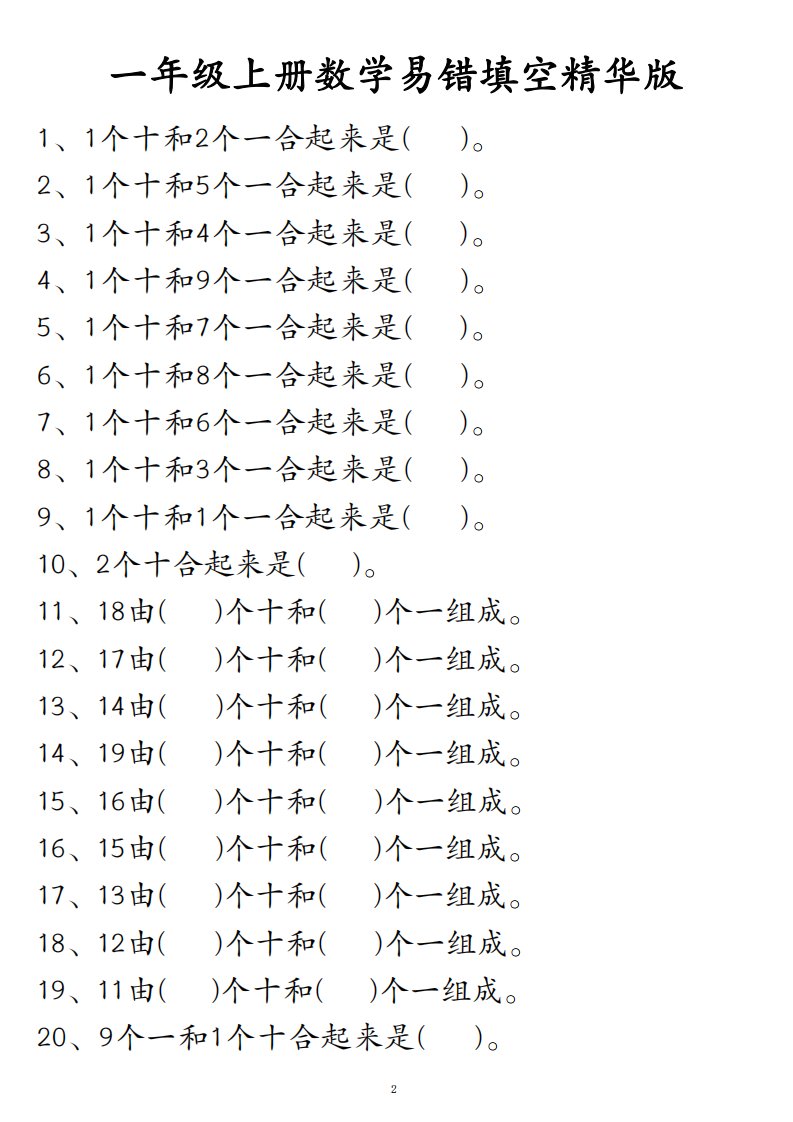 一年级上册数学易错填空精华版

1、1个十和2个一合起来是(　　)。

2、1个十和5个一合起来是(　　)。

3、1个十和4个一合起来是(　　)。

4、1个十和9个一合起来是(　　)。

5、1个十和7个一合起来是(　　)。

6、1个十和8个一合起来是(　　)。

7、1个十和6个一合起来是(　　)。

8、1个十和3个一合起来是(　　)。

9、1个十和1个一合起来是(　　)。

10、2个十合起来是(　　)。

11、18由(　　)个十和(　　)个一组成。

12、17由(　　)个十和(　　)个一组成。

13、14由(　　)个十和(　　)个一组成。

14、19由(　　)个十和(　　)个一组成。

15、16由(　　)个十和(　　)个一组成。

16、15由(　　)个十和(　　)个一组成。

17、13由(　　)个十和(　　)个一组成。

18、12由(　　)个十和(　　)个一组成。

19、11由(　　)个十和(　　)个一组成。

20、9个一和1个十合起来是(　　)。

2